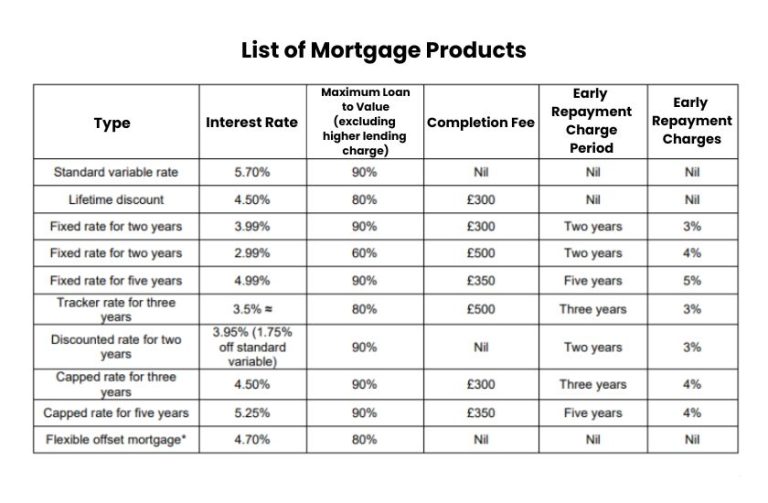 List of Mortgage Products

| Type | Interest Rate | Maximum Loan to Value (excluding higher lending charge) | Completion Fee | Early Repayment Charge Period | Early Repayment Charges |
|---|---|---|---|---|---|
| Standard variable rate | 5.70% | 90% | Nil | Nil | Nil |
| Lifetime discount | 4.50% | 80% | £300 | Nil | Nil |
| Fixed rate for two years | 3.99% | 90% | £300 | Two years | 3% |
| Fixed rate for two years | 2.99% | 60% | £500 | Two years | 4% |
| Fixed rate for five years | 4.99% | 90% | £350 | Five years | 5% |
| Tracker rate for three years | 3.5% ≈ | 80% | £500 | Three years | 3% |
| Discounted rate for two years | 3.95% (1.75% off standard variable) | 90% | Nil | Two years | 3% |
| Capped rate for three years | 4.50% | 90% | £300 | Three years | 4% |
| Capped rate for five years | 5.25% | 90% | £350 | Five years | 4% |
| Flexible offset mortgage* | 4.70% | 80% | Nil | Nil | Nil |